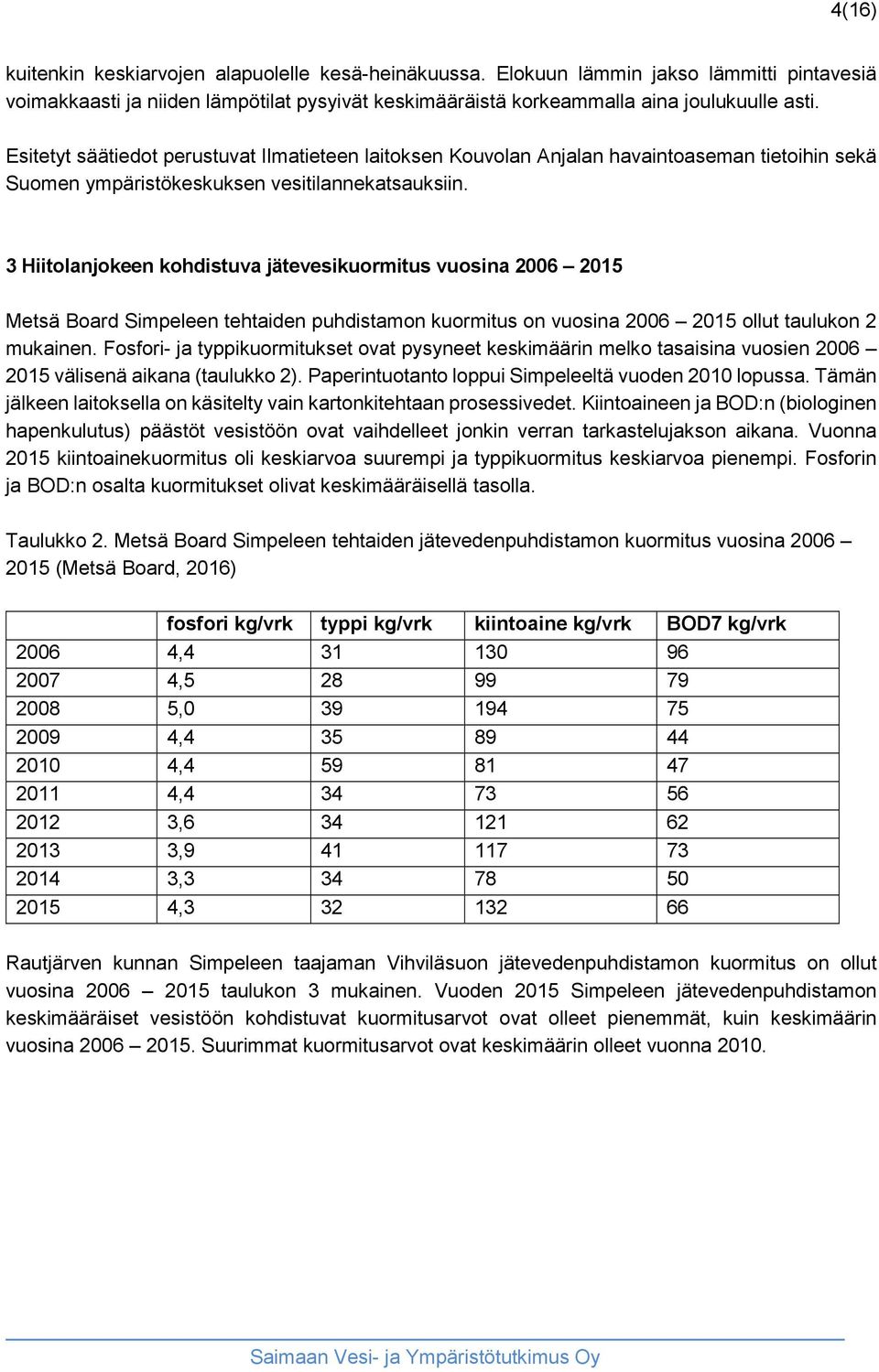 4(16)

kuitenkin keskiarvojen alapuolelle kesä-heinäkuussa. Elokuun lämmin jakso lämmitti pintavesiä voimakkaasti ja niiden lämpötilat pysyivät keskimääräistä korkeammalla aina joulukuulle asti.

Esitetyt säätiedot perustuvat Ilmatieteen laitoksen Kouvolan Anjalan havaintoaseman tietoihin sekä Suomen ympäristökeskuksen vesitilannekatsauksiin.

3 Hiitolanjokeen kohdistuva jätevesikuormitus vuosina 2006 – 2015

Metsä Board Simpeleen tehtaiden puhdistamon kuormitus on vuosina 2006 – 2015 ollut taulukon 2 mukainen. Fosfori- ja typpikuormitukset ovat pysyneet keskimäärin melko tasaisina vuosien 2006 – 2015 välisenä aikana (taulukko 2). Paperintuotanto loppui Simpeleeltä vuoden 2010 lopussa. Tämän jälkeen laitoksella on käsitelty vain kartonkitehtaan prosessivedet. Kiintoaineen ja BOD:n (biologinen hapenkulutus) päästöt vesistöön ovat vaihdelleet jonkin verran tarkastelujakson aikana. Vuonna 2015 kiintoainekuormitus oli keskiarvoa suurempi ja typpikuormitus keskiarvoa pienempi. Fosforin ja BOD:n osalta kuormitukset olivat keskimääräisellä tasolla.

Taulukko 2. Metsä Board Simpeleen tehtaiden jätevedenpuhdistamon kuormitus vuosina 2006 – 2015 (Metsä Board, 2016)

| | fosfori kg/vrk | typpi kg/vrk | kiintoaine kg/vrk | BOD7 kg/vrk |
|---|---|---|---|---|
| 2006 | 4,4 | 31 | 130 | 96 |
| 2007 | 4,5 | 28 | 99 | 79 |
| 2008 | 5,0 | 39 | 194 | 75 |
| 2009 | 4,4 | 35 | 89 | 44 |
| 2010 | 4,4 | 59 | 81 | 47 |
| 2011 | 4,4 | 34 | 73 | 56 |
| 2012 | 3,6 | 34 | 121 | 62 |
| 2013 | 3,9 | 41 | 117 | 73 |
| 2014 | 3,3 | 34 | 78 | 50 |
| 2015 | 4,3 | 32 | 132 | 66 |

Rautjärven kunnan Simpeleen taajaman Vihviläsuon jätevedenpuhdistamon kuormitus on ollut vuosina 2006 – 2015 taulukon 3 mukainen. Vuoden 2015 Simpeleen jätevedenpuhdistamon keskimääräiset vesistöön kohdistuvat kuormitusarvot ovat olleet pienemmät, kuin keskimäärin vuosina 2006 – 2015. Suurimmat kuormitusarvot ovat keskimäärin olleet vuonna 2010.

Saimaan Vesi- ja Ympäristötutkimus Oy